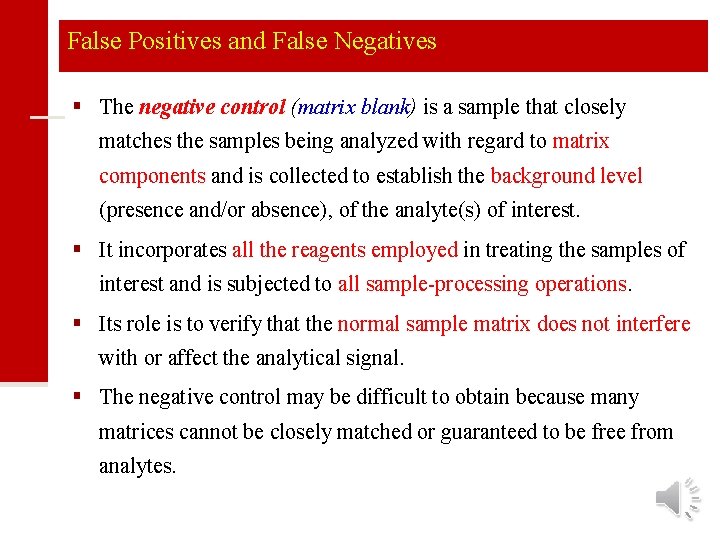 False Positives and False Negatives

▪ The negative control (matrix blank) is a sample that closely matches the samples being analyzed with regard to matrix components and is collected to establish the background level (presence and/or absence), of the analyte(s) of interest.

▪ It incorporates all the reagents employed in treating the samples of interest and is subjected to all sample-processing operations.

▪ Its role is to verify that the normal sample matrix does not interfere with or affect the analytical signal.

▪ The negative control may be difficult to obtain because many matrices cannot be closely matched or guaranteed to be free from analytes.